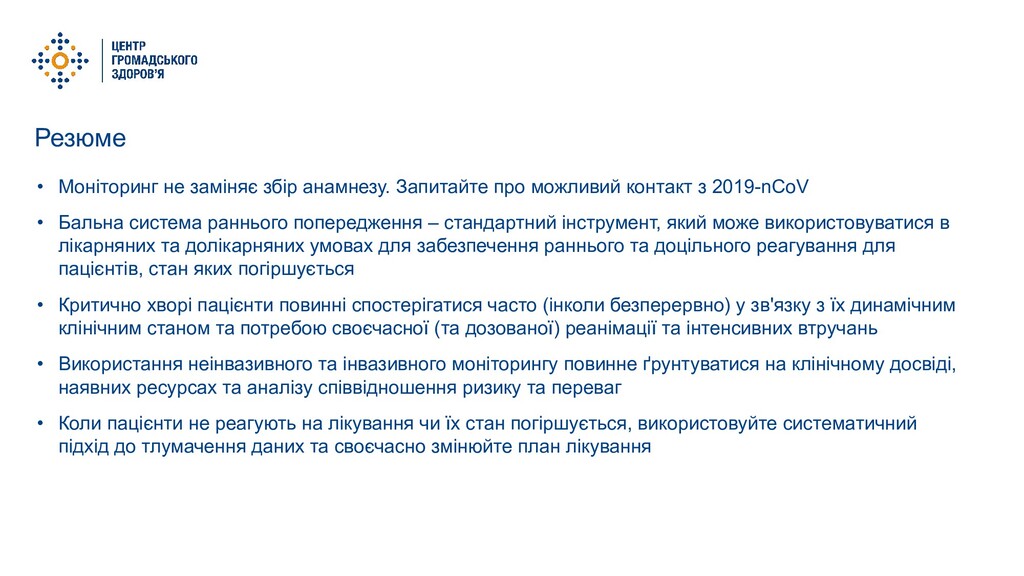 ЦЕНТР
ГРОМАДСЬКОГО
ЗДОРОВ'Я

Резюме

• Моніторинг не заміняє збір анамнезу. Запитайте про можливий контакт з 2019-nCoV

• Бальна система раннього попередження – стандартний інструмент, який може використовуватися в лікарняних та долікарняних умовах для забезпечення раннього та доцільного реагування для пацієнтів, стан яких погіршується

• Критично хворі пацієнти повинні спостерігатися часто (інколи безперервно) у зв'язку з їх динамічним клінічним станом та потребою своєчасної (та дозованої) реанімації та інтенсивних втручань

• Використання неінвазивного та інвазивного моніторингу повинне ґрунтуватися на клінічному досвіді, наявних ресурсах та аналізу співвідношення ризику та переваг

• Коли пацієнти не реагують на лікування чи їх стан погіршується, використовуйте систематичний підхід до тлумачення даних та своєчасно змінюйте план лікування